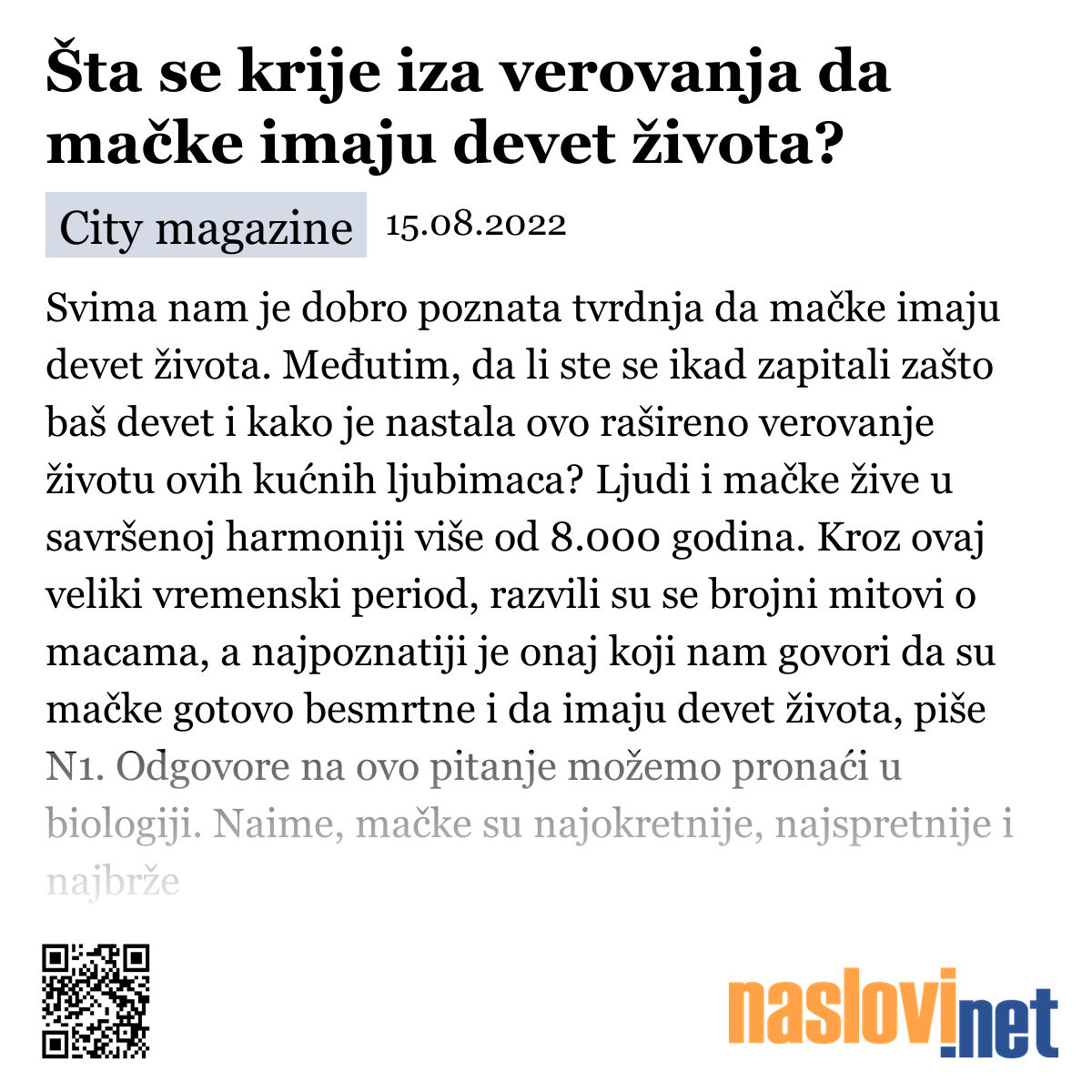 Šta se krije iza verovanja da mačke imaju devet života?

City magazine 15.08.2022

Svima nam je dobro poznata tvrdnja da mačke imaju devet života. Međutim, da li ste se ikad zapitali zašto baš devet i kako je nastala ovo rašireno verovanje životu ovih kućnih ljubimaca? Ljudi i mačke žive u savršenoj harmoniji više od 8.000 godina. Kroz ovaj veliki vremenski period, razvili su se brojni mitovi o macama, a najpoznatiji je onaj koji nam govori da su mačke gotovo besmrtne i da imaju devet života, piše N1. Odgovore na ovo pitanje možemo pronaći u biologiji. Naime, mačke su najokretnije, najspretnije i najbrže

naslovi.net